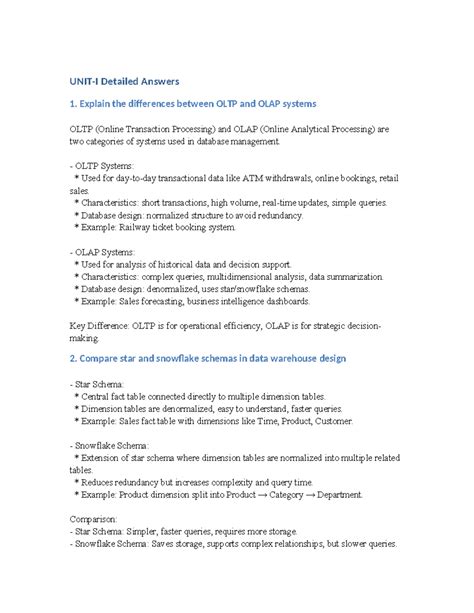 UNIT-I Detailed Answers

1. Explain the differences between OLTP and OLAP systems

OLTP (Online Transaction Processing) and OLAP (Online Analytical Processing) are two categories of systems used in database management.

- OLTP Systems:
* Used for day-to-day transactional data like ATM withdrawals, online bookings, retail sales.
* Characteristics: short transactions, high volume, real-time updates, simple queries.
* Database design: normalized structure to avoid redundancy.
* Example: Railway ticket booking system.

- OLAP Systems:
* Used for analysis of historical data and decision support.
* Characteristics: complex queries, multidimensional analysis, data summarization.
* Database design: denormalized, uses star/snowflake schemas.
* Example: Sales forecasting, business intelligence dashboards.

Key Difference: OLTP is for operational efficiency, OLAP is for strategic decision-making.

2. Compare star and snowflake schemas in data warehouse design

- Star Schema:
* Central fact table connected directly to multiple dimension tables.
* Dimension tables are denormalized, easy to understand, faster queries.
* Example: Sales fact table with dimensions like Time, Product, Customer.

- Snowflake Schema:
* Extension of star schema where dimension tables are normalized into multiple related tables.
* Reduces redundancy but increases complexity and query time.
* Example: Product dimension split into Product → Category → Department.

Comparison:
- Star Schema: Simpler, faster queries, requires more storage.
- Snowflake Schema: Saves storage, supports complex relationships, but slower queries.